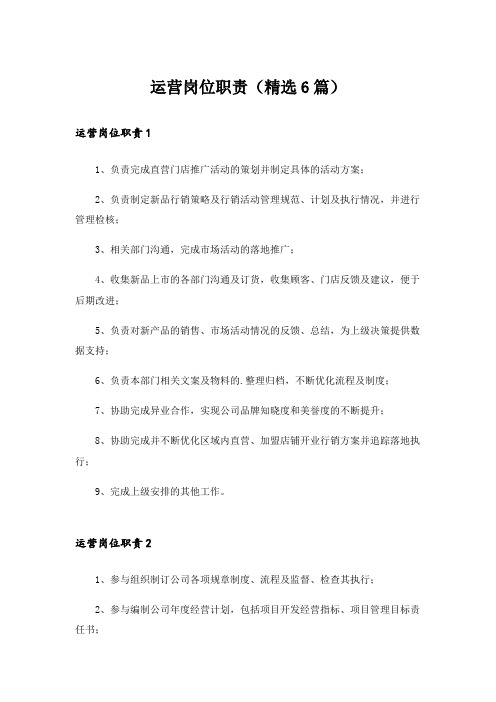 运营岗位职责（精选6篇）

运营岗位职责1

1、负责完成直营门店推广活动的策划并制定具体的活动方案；

2、负责制定新品行销策略及行销活动管理规范、计划及执行情况，并进行管理检核；

3、相关部门沟通，完成市场活动的落地推广；

4、收集新品上市的各部门沟通及订货，收集顾客、门店反馈及建议，便于后期改进；

5、负责对新产品的销售、市场活动情况的反馈、总结，为上级决策提供数据支持；

6、负责本部门相关文案及物料的.整理归档，不断优化流程及制度；

7、协助完成异业合作，实现公司品牌知晓度和美誉度的不断提升；

8、协助完成并不断优化区域内直营、加盟店铺开业行销方案并追踪落地执行；

9、完成上级安排的其他工作。

运营岗位职责2

1、参与组织制订公司各项规章制度、流程及监督、检查其执行；

2、参与编制公司年度经营计划，包括项目开发经营指标、项目管理目标责任书；